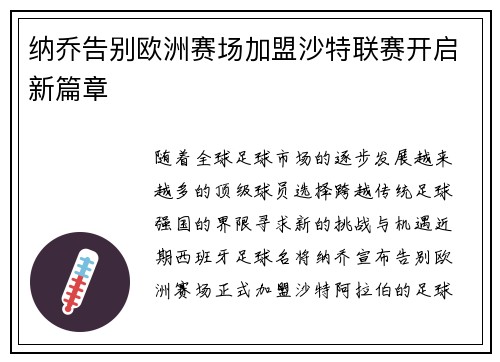 纳乔告别欧洲赛场加盟沙特联赛开启新篇章

随着全球足球市场的逐步发展越来越多的顶级球员选择跨越传统足球强国的界限寻求新的挑战与机遇近期西班牙足球名将纳乔宣布告别欧洲赛场正式加盟沙特阿拉伯的足球